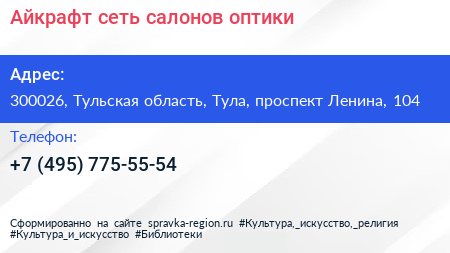 Айкрафт сеть салонов оптики

Адрес:

300026, Тульская область, Тула, проспект Ленина, 104

Телефон:

+7 (495) 775-55-54

Сформированно на сайте spravka-region.ru #Культура,_искусство,_религия #Культура_и_искусство #Библиотеки